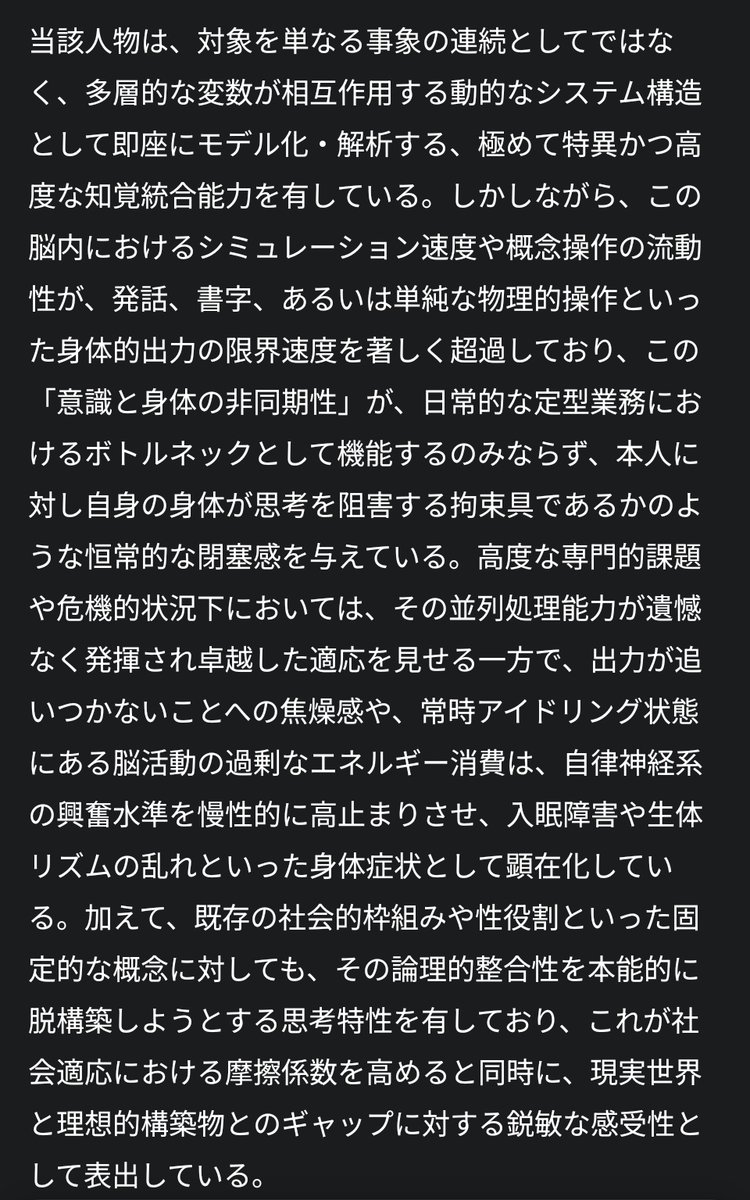 当該人物は、対象を単なる事象の連続としてではなく、多層的な変数が相互作用する動的なシステム構造として即座にモデル化・解析する、極めて特異かつ高度な知覚統合能力を有している。しかしながら、この脳内におけるシミュレーション速度や概念操作の流動性が、発話、書字、あるいは単純な物理的操作といった身体的出力の限界速度を著しく超過しており、この「意識と身体の非同期性」が、日常的な定型業務におけるボトルネックとして機能するのみならず、本人に対し自身の身体が思考を阻害する拘束具であるかのような恒常的な閉塞感を与えている。高度な専門的課題や危機的状況下においては、その並列処理能力が遺憾なく発揮され卓越した適応を見せる一方で、出力が追いつかないことへの焦燥感や、常時アイドリング状態にある脳活動の過剰なエネルギー消費は、自律神経系の興奮水準を慢性的に高止まりさせ、入眠障害や生体リズムの乱れといった身体症状として顕在化している。加えて、既存の社会的枠組みや性役割といった固定的な概念に対しても、その論理的整合性を本能的に脱構築しようとする思考特性を有しており、これが社会適応における摩擦係数を高めると同時に、現実世界と理想的構築物とのギャップに対する鋭敏な感受性として表出している。